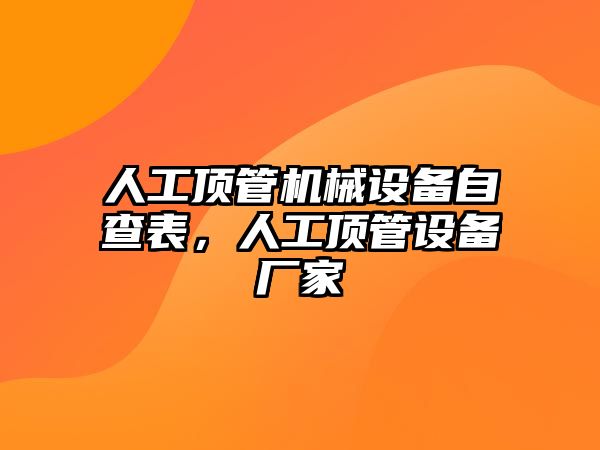 人工顶管机械设备自查表，人工顶管设备厂家